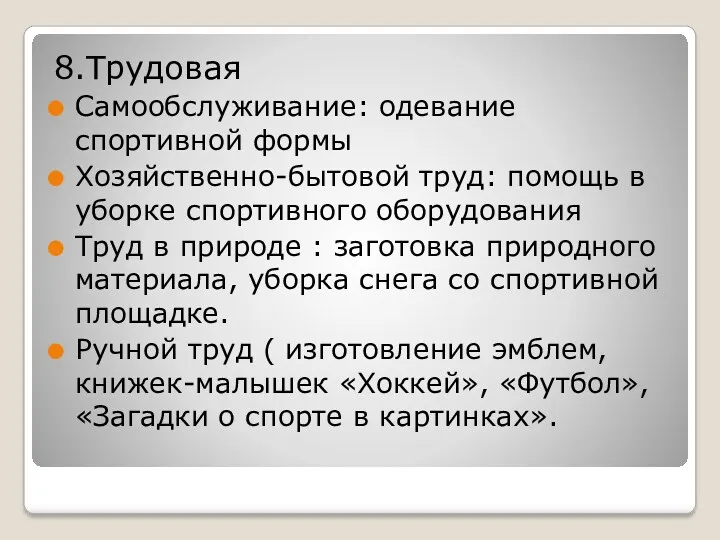 8.Трудовая

Самообслуживание: одевание спортивной формы

Хозяйственно-бытовой труд: помощь в уборке спортивного оборудования

Труд в природе : заготовка природного материала, уборка снега со спортивной площадке.

Ручной труд ( изготовление эмблем, книжек-малышек «Хоккей», «Футбол», «Загадки о спорте в картинках».